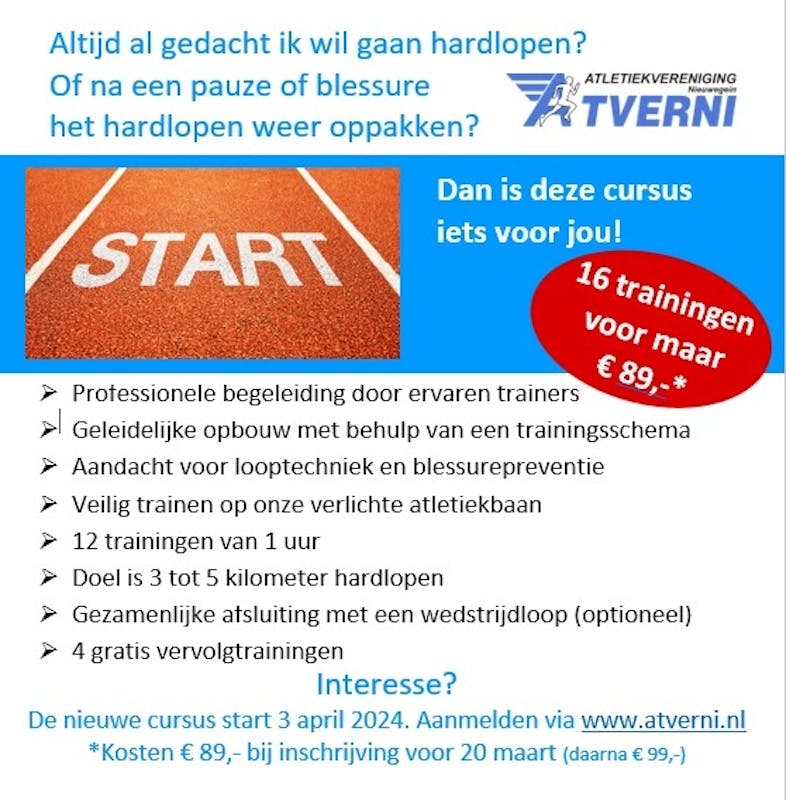 Altijd al gedacht ik wil gaan hardlopen?
Of na een pauze of blessure
het hardlopen weer oppakken?

ATLETIEKVERENIGING
Nieuwegein
ATVERNI

START

Dan is deze cursus
iets voor jou!

16 trainingen
voor maar
€ 89,-*

➢ Professionele begeleiding door ervaren trainers
➢ Geleidelijke opbouw met behulp van een trainingsschema
➢ Aandacht voor looptechniek en blessurepreventie
➢ Veilig trainen op onze verlichte atletiekbaan
➢ 12 trainingen van 1 uur
➢ Doel is 3 tot 5 kilometer hardlopen
➢ Gezamenlijke afsluiting met een wedstrijdloop (optioneel)
➢ 4 gratis vervolgtrainingen

Interesse?

De nieuwe cursus start 3 april 2024. Aanmelden via www.atverni.nl
*Kosten € 89,- bij inschrijving voor 20 maart (daarna € 99,-)